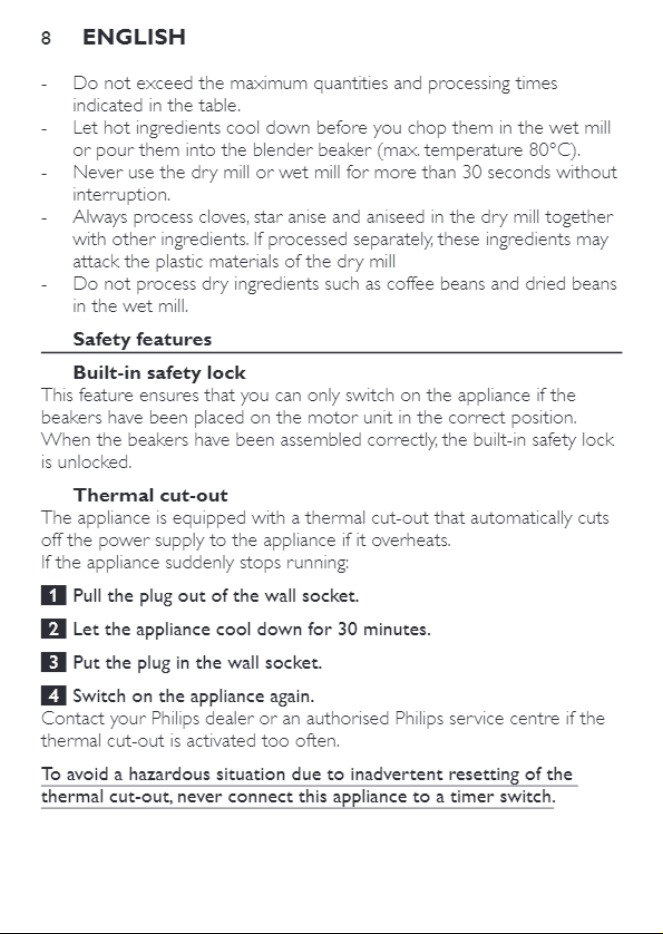 8 ENGLISH

- Do not exceed the maximum quantities and processing times indicated in the table.
- Let hot ingredients cool down before you chop them in the wet mill or pour them into the blender beaker (max. temperature 80°C).
- Never use the dry mill or wet mill for more than 30 seconds without interruption.
- Always process cloves, star anise and aniseed in the dry mill together with other ingredients. If processed separately, these ingredients may attack the plastic materials of the dry mill
- Do not process dry ingredients such as coffee beans and dried beans in the wet mill.

Safety features

Built-in safety lock

This feature ensures that you can only switch on the appliance if the beakers have been placed on the motor unit in the correct position. When the beakers have been assembled correctly, the built-in safety lock is unlocked.

Thermal cut-out

The appliance is equipped with a thermal cut-out that automatically cuts off the power supply to the appliance if it overheats.
If the appliance suddenly stops running:

1 Pull the plug out of the wall socket.

2 Let the appliance cool down for 30 minutes.

3 Put the plug in the wall socket.

4 Switch on the appliance again.
Contact your Philips dealer or an authorised Philips service centre if the thermal cut-out is activated too often.

To avoid a hazardous situation due to inadvertent resetting of the thermal cut-out, never connect this appliance to a timer switch.